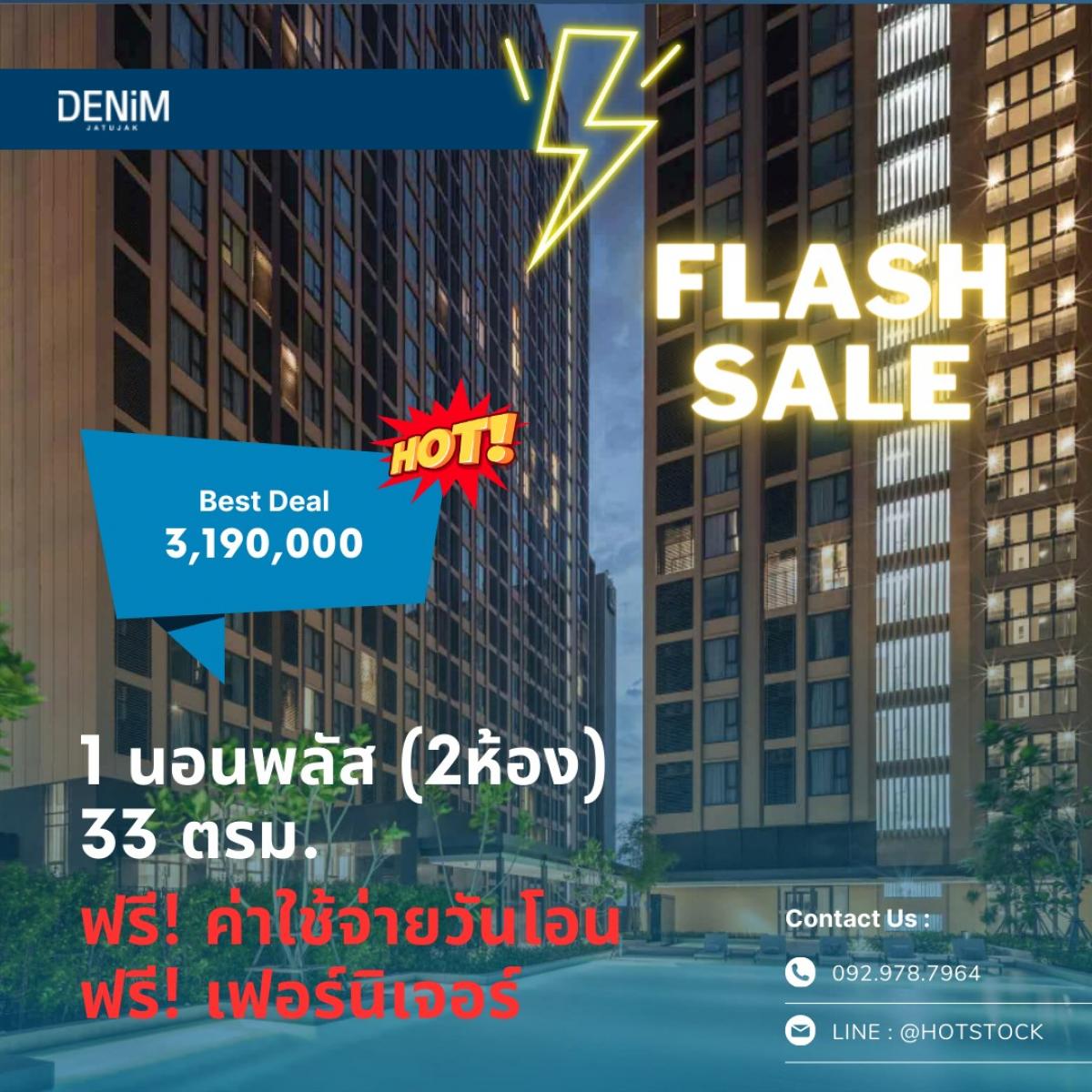 DENiM
JATUJAK

FLASH SALE

HOT!

Best Deal
3,190,000

1 นอนพลัส (2ห้อง)
33 ตรม.
ฟรี! ค่าใช้จ่ายวันโอน
ฟรี! เฟอร์นิเจอร์

Contact Us :
092.978.7964
LINE : @HOTSTOCK